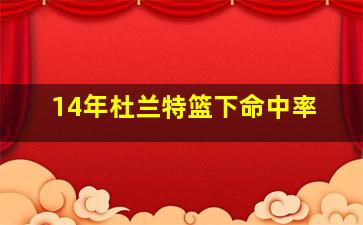 14年杜兰特篮下命中率